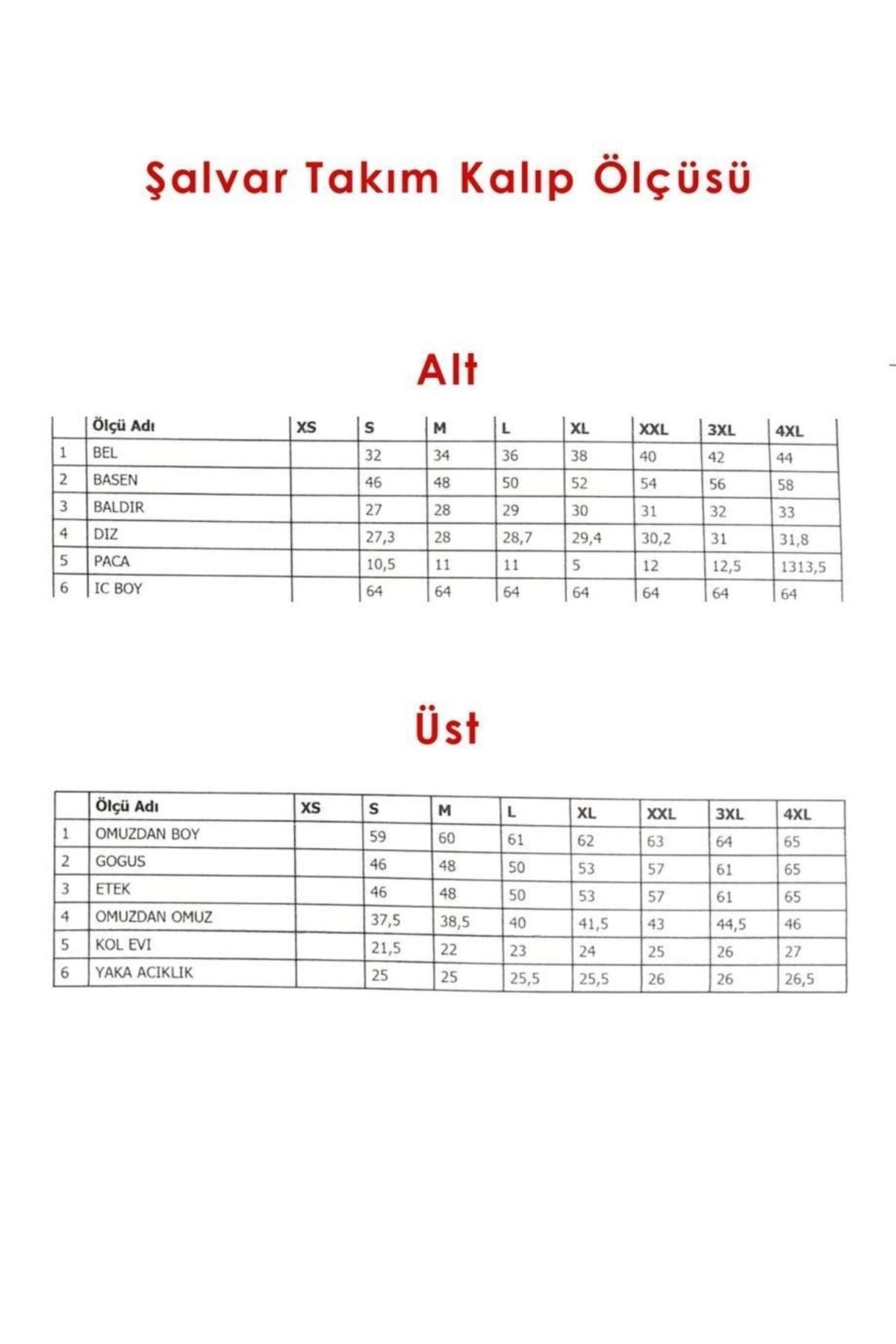 Şalvar Takım Kalıp Ölçüsü

Alt

| | Ölçü Adı | XS | S | M | L | XL | XXL | 3XL | 4XL |
|---|---|---|---|---|---|---|---|---|---|
| 1 | BEL | | 32 | 34 | 36 | 38 | 40 | 42 | 44 |
| 2 | BASEN | | 46 | 48 | 50 | 52 | 54 | 56 | 58 |
| 3 | BALDIR | | 27 | 28 | 29 | 30 | 31 | 32 | 33 |
| 4 | DIZ | | 27,3 | 28 | 28,7 | 29,4 | 30,2 | 31 | 31,8 |
| 5 | PACA | | 10,5 | 11 | 11 | 5 | 12 | 12,5 | 1313,5 |
| 6 | IC BOY | | 64 | 64 | 64 | 64 | 64 | 64 | 64 |

Üst

| | Ölçü Adı | XS | S | M | L | XL | XXL | 3XL | 4XL |
|---|---|---|---|---|---|---|---|---|---|
| 1 | OMUZDAN BOY | | 59 | 60 | 61 | 62 | 63 | 64 | 65 |
| 2 | GOGUS | | 46 | 48 | 50 | 53 | 57 | 61 | 65 |
| 3 | ETEK | | 46 | 48 | 50 | 53 | 57 | 61 | 65 |
| 4 | OMUZDAN OMUZ | | 37,5 | 38,5 | 40 | 41,5 | 43 | 44,5 | 46 |
| 5 | KOL EVI | | 21,5 | 22 | 23 | 24 | 25 | 26 | 27 |
| 6 | YAKA ACIKLIK | | 25 | 25 | 25,5 | 25,5 | 26 | 26 | 26,5 |